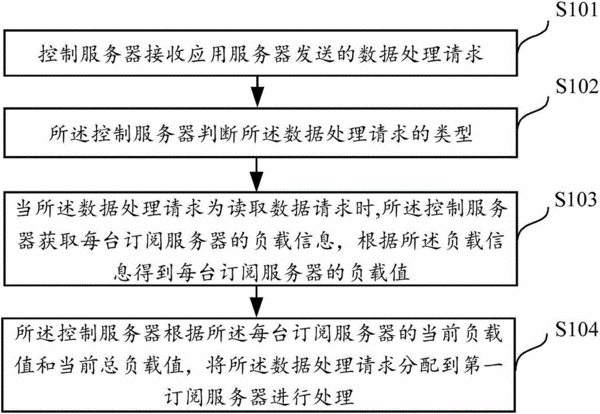 S101

控制服务器接收应用服务器发送的数据处理请求

S102

所述控制服务器判断所述数据处理请求的类型

S103

当所述数据处理请求为读取数据请求时,所述控制服务器获取每台订阅服务器的负载信息，根据所述负载信息得到每台订阅服务器的负载值

S104

所述控制服务器根据所述每台订阅服务器的当前负载值和当前总负载值，将所述数据处理请求分配到第一订阅服务器进行处理